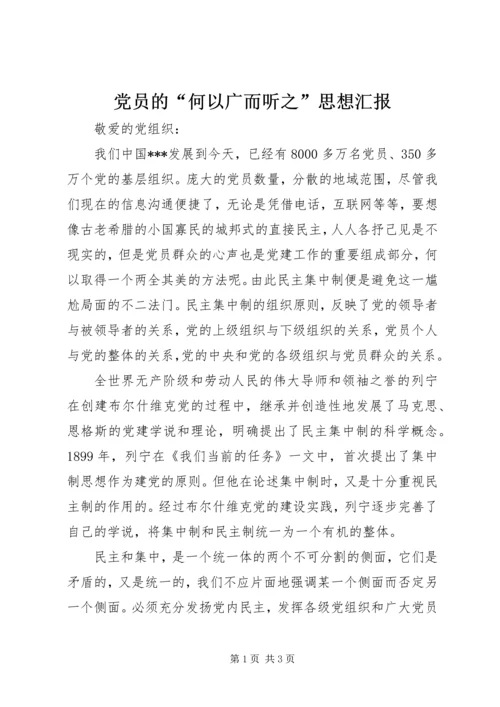 党员的“何以广而听之”思想汇报

敬爱的党组织：

我们中国***发展到今天，已经有8000多万名党员、350多万个党的基层组织。庞大的党员数量，分散的地域范围，尽管我们现在的信息沟通便捷了，无论是凭借电话，互联网等等，要想像古老希腊的小国寡民的城邦式的直接民主，人人各抒己见是不现实的，但是党员群众的心声也是党建工作的重要组成部分，何以取得一个两全其美的方法呢。由此民主集中制便是避免这一尴尬局面的不二法门。民主集中制的组织原则，反映了党的领导者与被领导者的关系，党的上级组织与下级组织的关系，党员个人与党的整体的关系，党的中央和党的各级组织与党员群众的关系。

全世界无产阶级和劳动人民的伟大导师和领袖之誉的列宁在创建布尔什维克党的过程中，继承并创造性地发展了马克思、恩格斯的党建学说和理论，明确提出了民主集中制的科学概念。1899年，列宁在《我们当前的任务》一文中，首次提出了集中制思想作为建党的原则。但他在论述集中制时，又是十分重视民主制的作用的。经过布尔什维克党的建设实践，列宁逐步完善了自己的学说，将集中制和民主制统一为一个有机的整体。

民主和集中，是一个统一体的两个不可分割的侧面，它们是矛盾的，又是统一的，我们不应片面地强调某一个侧面而否定另一个侧面。必须充分发扬党内民主，发挥各级党组织和广大党员

第1页 共3页